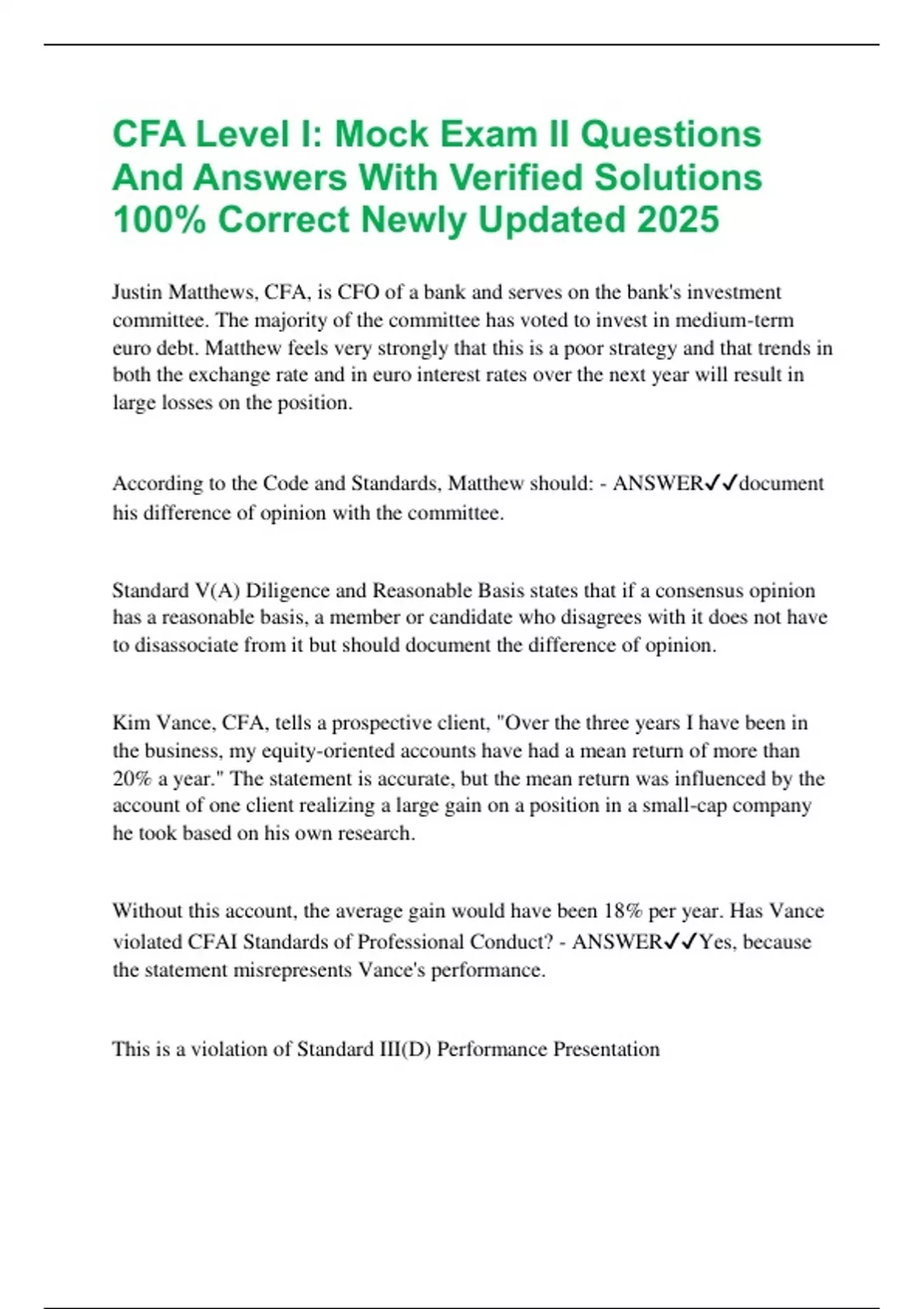 CFA Level I: Mock Exam II Questions And Answers With Verified Solutions 100% Correct Newly Updated 2025

Justin Matthews, CFA, is CFO of a bank and serves on the bank's investment committee. The majority of the committee has voted to invest in medium-term euro debt. Matthew feels very strongly that this is a poor strategy and that trends in both the exchange rate and in euro interest rates over the next year will result in large losses on the position.

According to the Code and Standards, Matthew should: - ANSWER✓✓document his difference of opinion with the committee.

Standard V(A) Diligence and Reasonable Basis states that if a consensus opinion has a reasonable basis, a member or candidate who disagrees with it does not have to disassociate from it but should document the difference of opinion.

Kim Vance, CFA, tells a prospective client, "Over the three years I have been in the business, my equity-oriented accounts have had a mean return of more than 20% a year." The statement is accurate, but the mean return was influenced by the account of one client realizing a large gain on a position in a small-cap company he took based on his own research.

Without this account, the average gain would have been 18% per year. Has Vance violated CFAI Standards of Professional Conduct? - ANSWER✓✓Yes, because the statement misrepresents Vance's performance.

This is a violation of Standard III(D) Performance Presentation